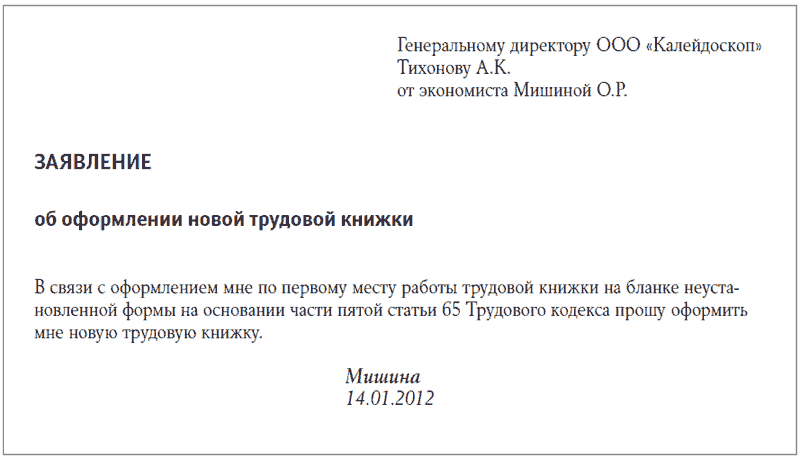 Генеральному директору ООО «Калейдоскоп»
Тихонову А.К.
от экономиста Мишиной О.Р.

ЗАЯВЛЕНИЕ

об оформлении новой трудовой книжки

В связи с оформлением мне по первому месту работы трудовой книжки на бланке неустановленной формы на основании части пятой статьи 65 Трудового кодекса прошу оформить мне новую трудовую книжку.

Мишина
14.01.2012